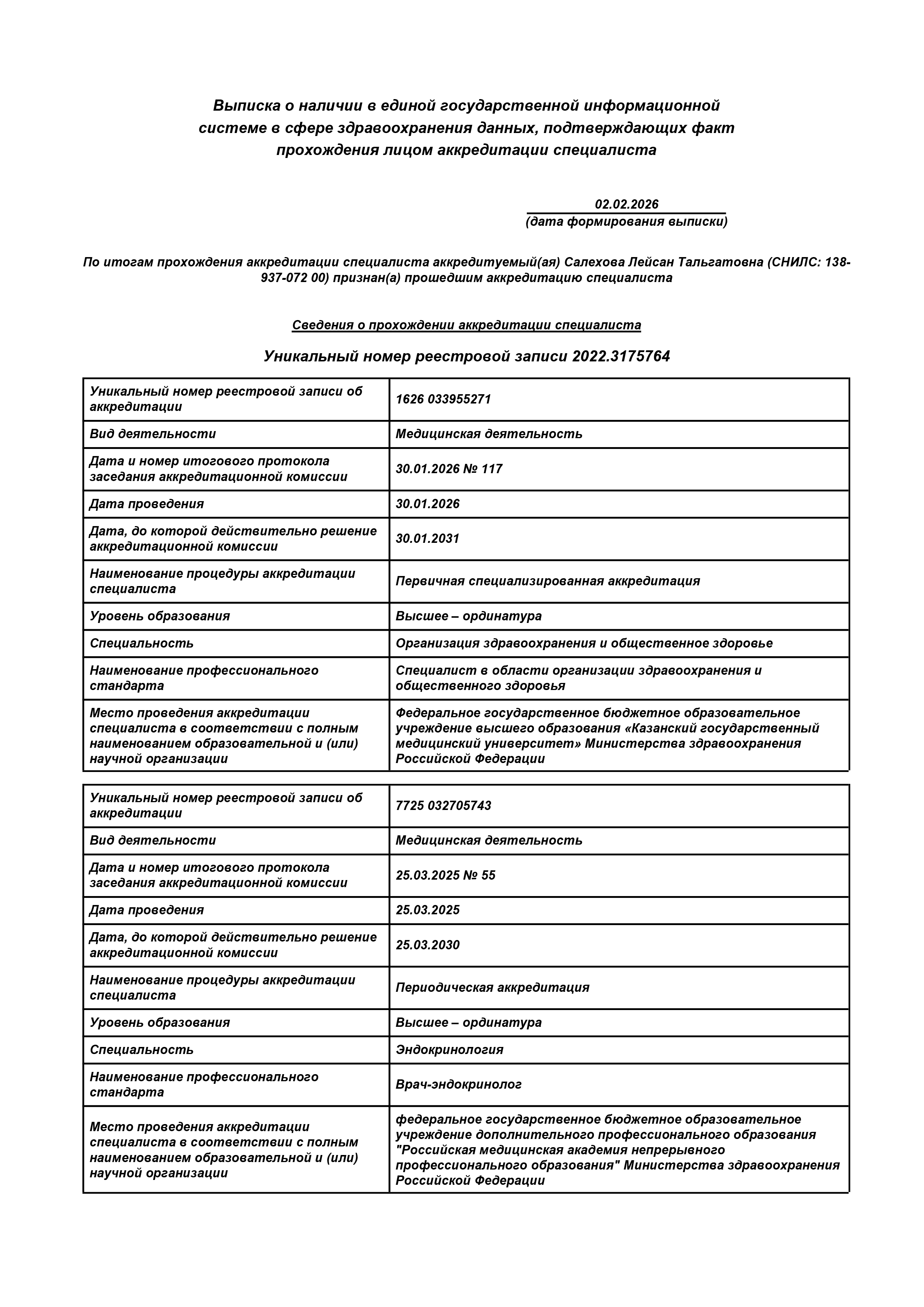 Выписка о наличии в единой государственной информационной системе в сфере здравоохранения данных, подтверждающих факт прохождения лицом аккредитации специалиста

02.02.2026
(дата формирования выписки)

По итогам прохождения аккредитации специалиста аккредитуемый(ая) Салехова Лейсан Тальгатовна (СНИЛС: 138-937-072 00) признан(а) прошедшим аккредитацию специалиста

Сведения о прохождении аккредитации специалиста

Уникальный номер реестровой записи 2022.3175764

| Уникальный номер реестровой записи об аккредитации | 1626 033955271 |
|---|---|
| Вид деятельности | Медицинская деятельность |
| Дата и номер итогового протокола заседания аккредитационной комиссии | 30.01.2026 № 117 |
| Дата проведения | 30.01.2026 |
| Дата, до которой действительно решение аккредитационной комиссии | 30.01.2031 |
| Наименование процедуры аккредитации специалиста | Первичная специализированная аккредитация |
| Уровень образования | Высшее – ординатура |
| Специальность | Организация здравоохранения и общественное здоровье |
| Наименование профессионального стандарта | Специалист в области организации здравоохранения и общественного здоровья |
| Место проведения аккредитации специалиста в соответствии с полным наименованием образовательной и (или) научной организации | Федеральное государственное бюджетное образовательное учреждение высшего образования «Казанский государственный медицинский университет» Министерства здравоохранения Российской Федерации |

| Уникальный номер реестровой записи об аккредитации | 7725 032705743 |
|---|---|
| Вид деятельности | Медицинская деятельность |
| Дата и номер итогового протокола заседания аккредитационной комиссии | 25.03.2025 № 55 |
| Дата проведения | 25.03.2025 |
| Дата, до которой действительно решение аккредитационной комиссии | 25.03.2030 |
| Наименование процедуры аккредитации специалиста | Периодическая аккредитация |
| Уровень образования | Высшее – ординатура |
| Специальность | Эндокринология |
| Наименование профессионального стандарта | Врач-эндокринолог |
| Место проведения аккредитации специалиста в соответствии с полным наименованием образовательной и (или) научной организации | федеральное государственное бюджетное образовательное учреждение дополнительного профессионального образования "Российская медицинская академия непрерывного профессионального образования" Министерства здравоохранения Российской Федерации |